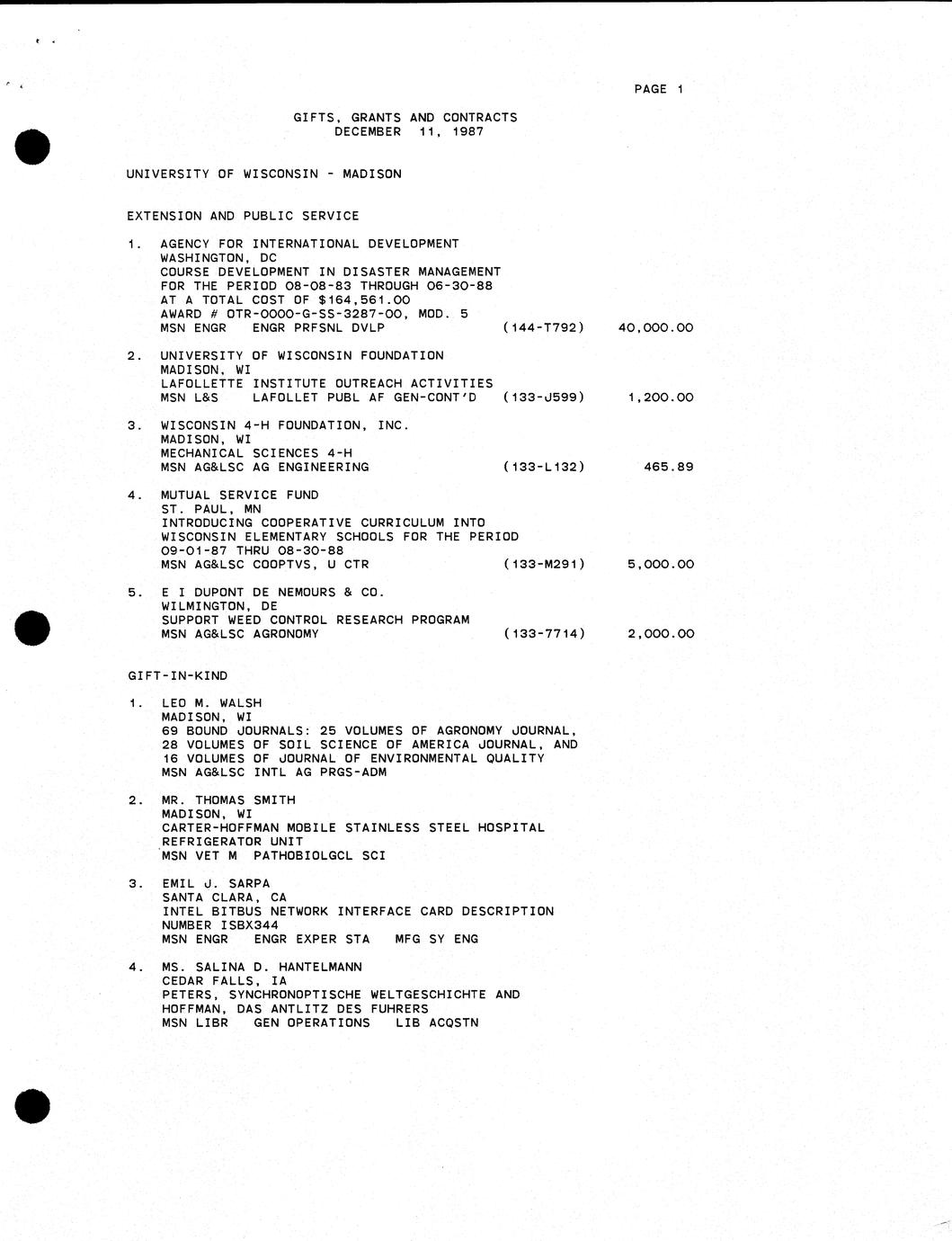 PAGE 1

GIFTS, GRANTS AND CONTRACTS
DECEMBER 11, 1987

UNIVERSITY OF WISCONSIN - MADISON

EXTENSION AND PUBLIC SERVICE

1. AGENCY FOR INTERNATIONAL DEVELOPMENT
WASHINGTON, DC
COURSE DEVELOPMENT IN DISASTER MANAGEMENT
FOR THE PERIOD 08-08-83 THROUGH 06-30-88
AT A TOTAL COST OF $164,561.00
AWARD # OTR-0000-G-SS-3287-00, MOD. 5
MSN ENGR ENGR PRFSNL DVLP (144-T792) 40,000.00

2. UNIVERSITY OF WISCONSIN FOUNDATION
MADISON, WI
LAFOLLETTE INSTITUTE OUTREACH ACTIVITIES
MSN L&S LAFOLLET PUBL AF GEN-CONT'D (133-J599) 1,200.00

3. WISCONSIN 4-H FOUNDATION, INC.
MADISON, WI
MECHANICAL SCIENCES 4-H
MSN AG&LSC AG ENGINEERING (133-L132) 465.89

4. MUTUAL SERVICE FUND
ST. PAUL, MN
INTRODUCING COOPERATIVE CURRICULUM INTO
WISCONSIN ELEMENTARY SCHOOLS FOR THE PERIOD
09-01-87 THRU 08-30-88
MSN AG&LSC COOPTVS, U CTR (133-M291) 5,000.00

5. E I DUPONT DE NEMOURS & CO.
WILMINGTON, DE
SUPPORT WEED CONTROL RESEARCH PROGRAM
MSN AG&LSC AGRONOMY (133-7714) 2,000.00

GIFT-IN-KIND

1. LEO M. WALSH
MADISON, WI
69 BOUND JOURNALS: 25 VOLUMES OF AGRONOMY JOURNAL,
28 VOLUMES OF SOIL SCIENCE OF AMERICA JOURNAL, AND
16 VOLUMES OF JOURNAL OF ENVIRONMENTAL QUALITY
MSN AG&LSC INTL AG PRGS-ADM

2. MR. THOMAS SMITH
MADISON, WI
CARTER-HOFFMAN MOBILE STAINLESS STEEL HOSPITAL
REFRIGERATOR UNIT
MSN VET M PATHOBIOLGCL SCI

3. EMIL J. SARPA
SANTA CLARA, CA
INTEL BITBUS NETWORK INTERFACE CARD DESCRIPTION
NUMBER ISBX344
MSN ENGR ENGR EXPER STA MFG SY ENG

4. MS. SALINA D. HANTELMANN
CEDAR FALLS, IA
PETERS, SYNCHRONOPTISCHE WELTGESCHICHTE AND
HOFFMAN, DAS ANTLITZ DES FUHRERS
MSN LIBR GEN OPERATIONS LIB ACQSTN